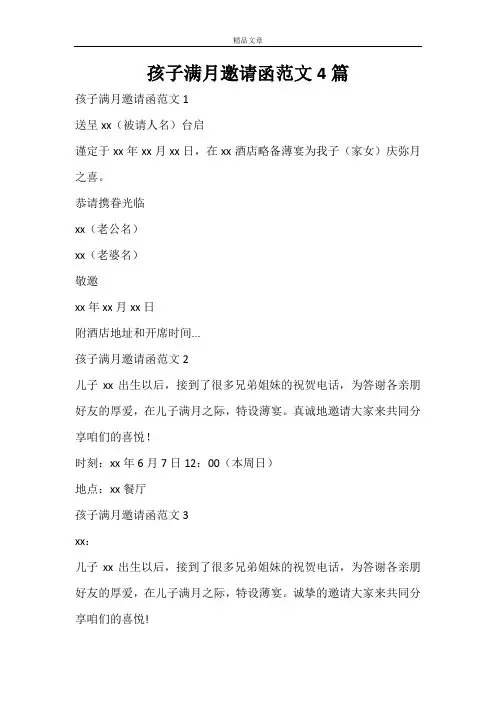 精品文章

孩子满月邀请函范文 4 篇

孩子满月邀请函范文 1

送呈 xx（被请人名）台启

谨定于 xx 年 xx 月 xx 日，在 xx 酒店略备薄宴为我子（家女）庆弥月之喜。

恭请携眷光临

xx（老公名）

xx（老婆名）

敬邀

xx 年 xx 月 xx 日

附酒店地址和开席时间...

孩子满月邀请函范文 2

儿子 xx 出生以后，接到了很多兄弟姐妹的祝贺电话，为答谢各亲朋好友的厚爱，在儿子满月之际，特设薄宴。真诚地邀请大家来共同分享咱们的喜悦！

时刻：xx 年 6 月 7 日 12：00（本周日）

地点：xx 餐厅

孩子满月邀请函范文 3

xx：

儿子 xx 出生以后，接到了很多兄弟姐妹的祝贺电话，为答谢各亲朋好友的厚爱，在儿子满月之际，特设薄宴。诚挚的邀请大家来共同分享咱们的喜悦！